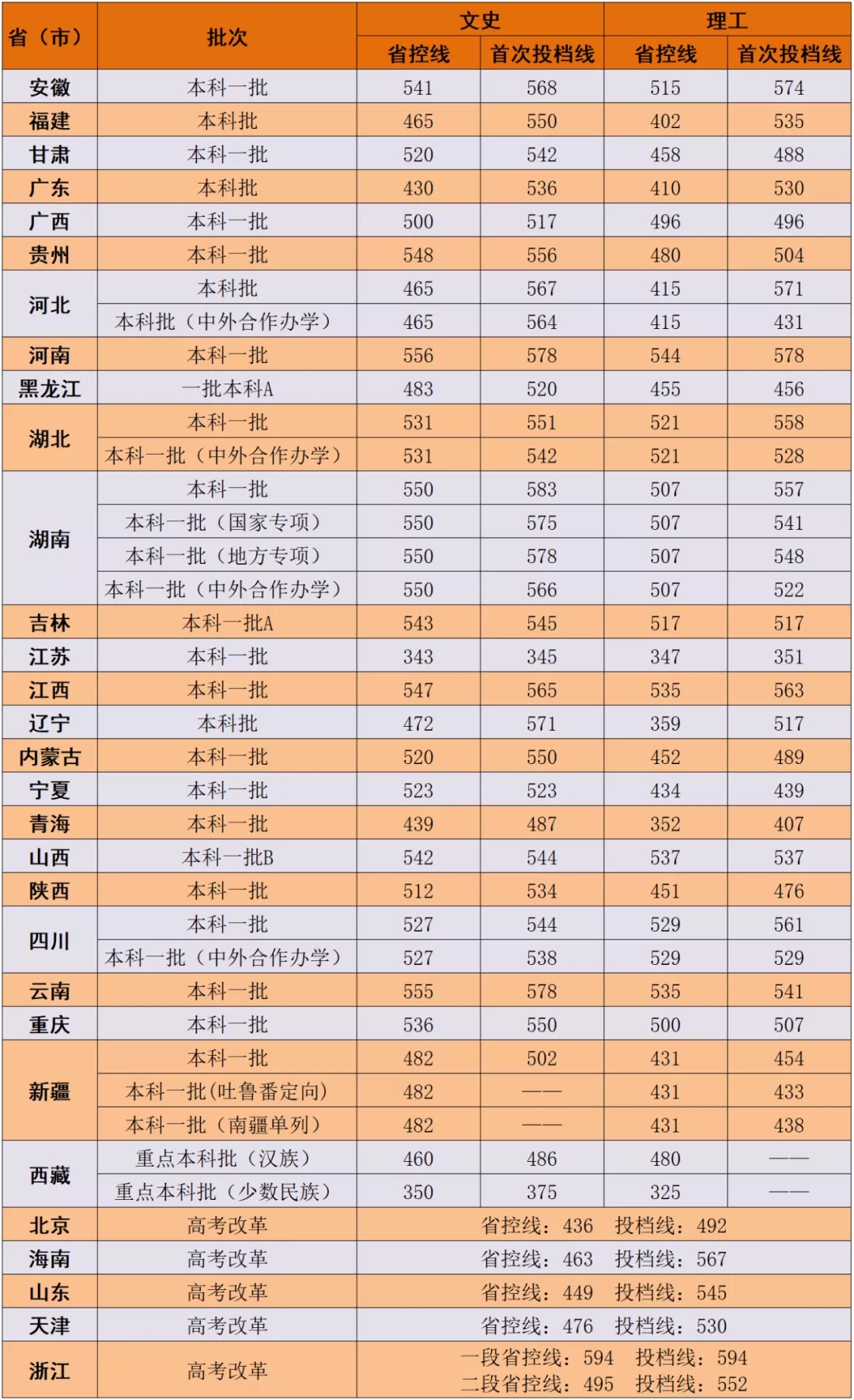 | 省（市） | 批次 | 文史 省控线 | 文史 首次投档线 | 理工 省控线 | 理工 首次投档线 |
|---|---|---|---|---|---|
| 安徽 | 本科一批 | 541 | 568 | 515 | 574 |
| 福建 | 本科批 | 465 | 550 | 402 | 535 |
| 甘肃 | 本科一批 | 520 | 542 | 458 | 488 |
| 广东 | 本科批 | 430 | 536 | 410 | 530 |
| 广西 | 本科一批 | 500 | 517 | 496 | 496 |
| 贵州 | 本科一批 | 548 | 556 | 480 | 504 |
| 河北 | 本科批 | 465 | 567 | 415 | 571 |
| 河北 | 本科批（中外合作办学） | 465 | 564 | 415 | 431 |
| 河南 | 本科一批 | 556 | 578 | 544 | 578 |
| 黑龙江 | 一批本科A | 483 | 520 | 455 | 456 |
| 湖北 | 本科一批 | 531 | 551 | 521 | 558 |
| 湖北 | 本科一批（中外合作办学） | 531 | 542 | 521 | 528 |
| 湖南 | 本科一批 | 550 | 583 | 507 | 557 |
| 湖南 | 本科一批（国家专项） | 550 | 575 | 507 | 541 |
| 湖南 | 本科一批（地方专项） | 550 | 578 | 507 | 548 |
| 湖南 | 本科一批（中外合作办学） | 550 | 566 | 507 | 522 |
| 吉林 | 本科一批A | 543 | 545 | 517 | 517 |
| 江苏 | 本科一批 | 343 | 345 | 347 | 351 |
| 江西 | 本科一批 | 547 | 565 | 535 | 563 |
| 辽宁 | 本科批 | 472 | 571 | 359 | 517 |
| 内蒙古 | 本科一批 | 520 | 550 | 452 | 489 |
| 宁夏 | 本科一批 | 523 | 523 | 434 | 439 |
| 青海 | 本科一批 | 439 | 487 | 352 | 407 |
| 山西 | 本科一批B | 542 | 544 | 537 | 537 |
| 陕西 | 本科一批 | 512 | 534 | 451 | 476 |
| 四川 | 本科一批 | 527 | 544 | 529 | 561 |
| 四川 | 本科一批（中外合作办学） | 527 | 538 | 529 | 529 |
| 云南 | 本科一批 | 555 | 578 | 535 | 541 |
| 重庆 | 本科一批 | 536 | 550 | 500 | 507 |
| 新疆 | 本科一批 | 482 | 502 | 431 | 454 |
| 新疆 | 本科一批(吐鲁番定向) | 482 | —— | 431 | 433 |
| 新疆 | 本科一批（南疆单列） | 482 | —— | 431 | 438 |
| 西藏 | 重点本科批（汉族） | 460 | 486 | 480 | —— |
| 西藏 | 重点本科批（少数民族） | 350 | 375 | 325 | —— |
| 北京 | 高考改革 | 省控线：436 投档线：492 | | | |
| 海南 | 高考改革 | 省控线：463 投档线：567 | | | |
| 山东 | 高考改革 | 省控线：449 投档线：545 | | | |
| 天津 | 高考改革 | 省控线：476 投档线：530 | | | |
| 浙江 | 高考改革 | 一段省控线：594 投档线：594 二段省控线：495 投档线：552 | | | |